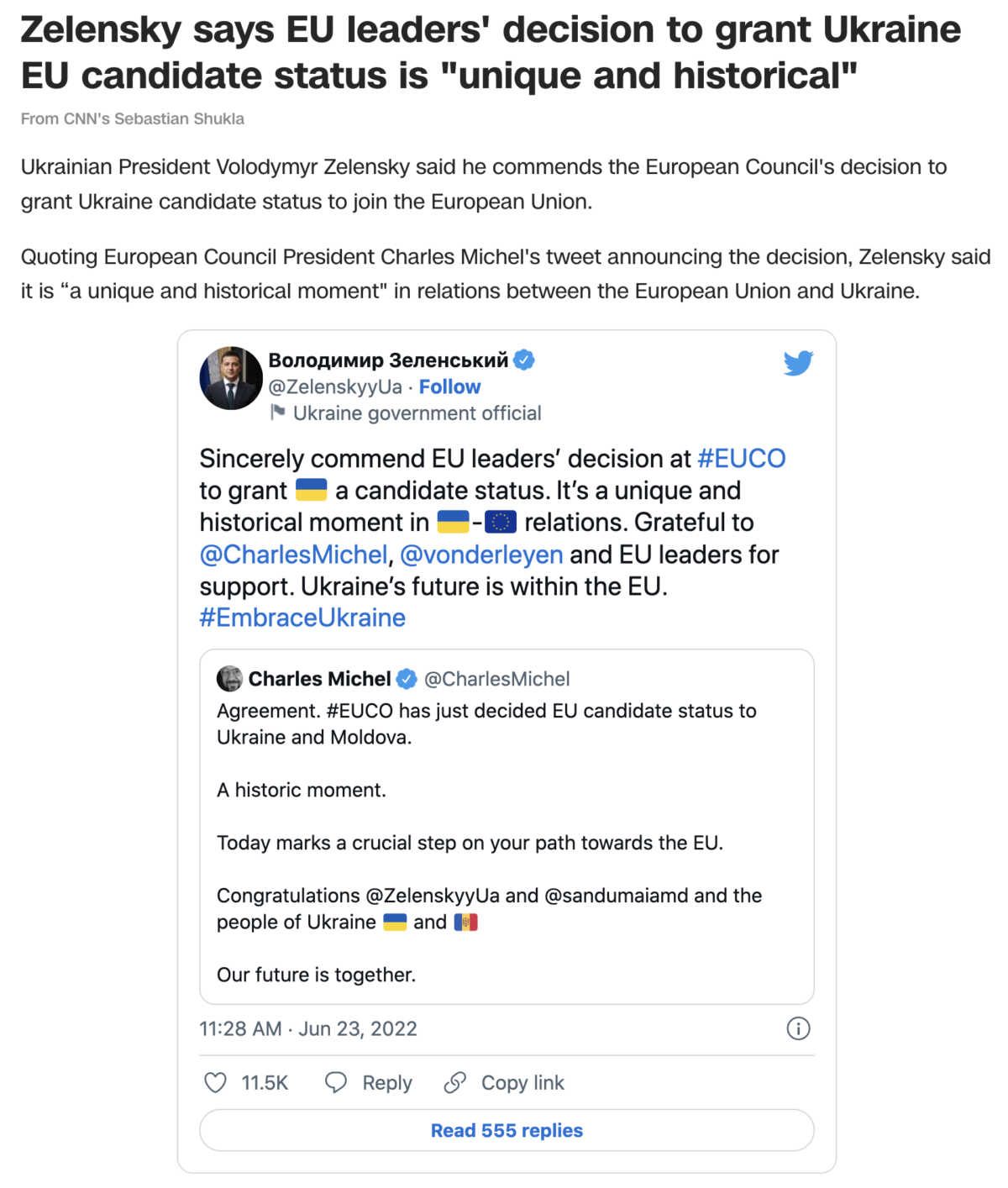 Zelensky says EU leaders' decision to grant Ukraine EU candidate status is "unique and historical"

From CNN's Sebastian Shukla

Ukrainian President Volodymyr Zelensky said he commends the European Council's decision to grant Ukraine candidate status to join the European Union.

Quoting European Council President Charles Michel's tweet announcing the decision, Zelensky said it is “a unique and historical moment" in relations between the European Union and Ukraine.

Володимир Зеленський
@ZelenskyyUa · Follow
Ukraine government official

Sincerely commend EU leaders’ decision at #EUCO to grant 🇺🇦 a candidate status. It’s a unique and historical moment in 🇺🇦-🇪🇺 relations. Grateful to @CharlesMichel, @vonderleyen and EU leaders for support. Ukraine’s future is within the EU. #EmbraceUkraine

Charles Michel @CharlesMichel
Agreement. #EUCO has just decided EU candidate status to Ukraine and Moldova.

A historic moment.

Today marks a crucial step on your path towards the EU.

Congratulations @ZelenskyyUa and @sandumaiamd and the people of Ukraine 🇺🇦 and 🇲🇩

Our future is together.

11:28 AM · Jun 23, 2022

11.5K Reply Copy link

Read 555 replies